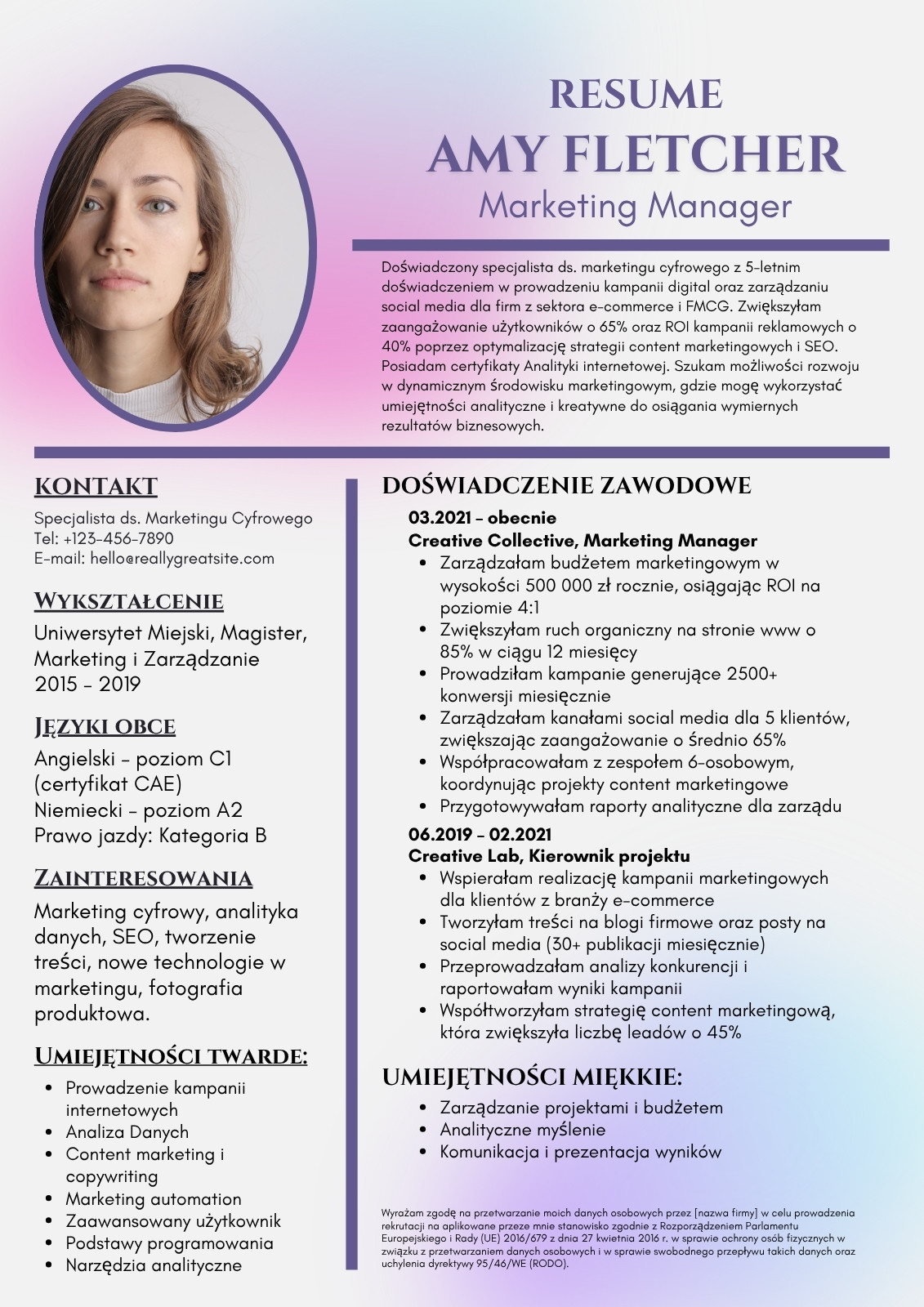 RESUME
AMY FLETCHER
Marketing Manager

Doświadczony specjalista ds. marketingu cyfrowego z 5-letnim doświadczeniem w prowadzeniu kampanii digital oraz zarządzaniu social media dla firm z sektora e-commerce i FMCG. Zwiększyłam zaangażowanie użytkowników o 65% oraz ROI kampanii reklamowych o 40% poprzez optymalizację strategii content marketingowych i SEO. Posiadam certyfikaty Analityki internetowej. Szukam możliwości rozwoju w dynamicznym środowisku marketingowym, gdzie mogę wykorzystać umiejętności analityczne i kreatywne do osiągania wymiernych rezultatów biznesowych.

KONTAKT
Specjalista ds. Marketingu Cyfrowego
Tel: +123-456-7890
E-mail: hello@reallygreatsite.com

WYKSZTAŁCENIE
Uniwersytet Miejski, Magister, Marketing i Zarządzanie
2015 - 2019

JĘZYKI OBCE
Angielski - poziom C1 (certyfikat CAE)
Niemiecki - poziom A2
Prawo jazdy: Kategoria B

ZAINTERESOWANIA
Marketing cyfrowy, analityka danych, SEO, tworzenie treści, nowe technologie w marketingu, fotografia produktowa.

UMIEJĘTNOŚCI TWARDE:
• Prowadzenie kampanii internetowych
• Analiza Danych
• Content marketing i copywriting
• Marketing automation
• Zaawansowany użytkownik
• Podstawy programowania
• Narzędzia analityczne

DOŚWIADCZENIE ZAWODOWE
03.2021 - obecnie
Creative Collective, Marketing Manager
• Zarządzałam budżetem marketingowym w wysokości 500 000 zł rocznie, osiągając ROI na poziomie 4:1
• Zwiększyłam ruch organiczny na stronie www o 85% w ciągu 12 miesięcy
• Prowadziłam kampanie generujące 2500+ konwersji miesięcznie
• Zarządzałam kanałami social media dla 5 klientów, zwiększając zaangażowanie o średnio 65%
• Współpracowałam z zespołem 6-osobowym, koordynując projekty content marketingowe
• Przygotowywałam raporty analityczne dla zarządu
06.2019 - 02.2021
Creative Lab, Kierownik projektu
• Wspierałam realizację kampanii marketingowych dla klientów z branży e-commerce
• Tworzyłam treści na blogi firmowe oraz posty na social media (30+ publikacji miesięcznie)
• Przeprowadzałam analizy konkurencji i raportowałam wyniki kampanii
• Współtworzyłam strategię content marketingową, która zwiększyła liczbę leadów o 45%

UMIEJĘTNOŚCI MIĘKKIE:
• Zarządzanie projektami i budżetem
• Analityczne myślenie
• Komunikacja i prezentacja wyników

Wyrażam zgodę na przetwarzanie moich danych osobowych przez [nazwa firmy] w celu prowadzenia rekrutacji na aplikowane przeze mnie stanowisko zgodnie z Rozporządzeniem Parlamentu Europejskiego i Rady (UE) 2016/679 z dnia 27 kwietnia 2016 r. w sprawie ochrony osób fizycznych w związku z przetwarzaniem danych osobowych i w sprawie swobodnego przepływu takich danych oraz uchylenia dyrektywy 95/46/WE (RODO).